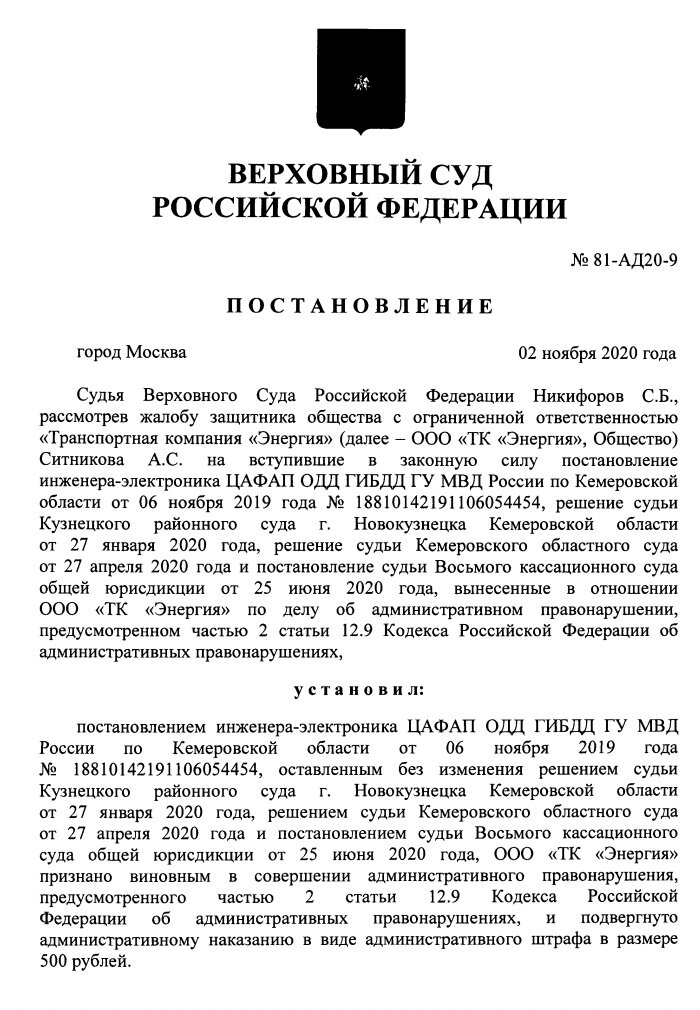 ВЕРХОВНЫЙ СУД
РОССИЙСКОЙ ФЕДЕРАЦИИ

№ 81-АД20-9

ПОСТАНОВЛЕНИЕ

город Москва

02 ноября 2020 года

Судья Верховного Суда Российской Федерации Никифоров С.Б., рассмотрев жалобу защитника общества с ограниченной ответственностью «Транспортная компания «Энергия» (далее – ООО «ТК «Энергия», Общество) Ситникова А.С. на вступившие в законную силу постановление инженера-электроника ЦАФАП ОДД ГИБДД ГУ МВД России по Кемеровской области от 06 ноября 2019 года № 18810142191106054454, решение судьи Кузнецкого районного суда г. Новокузнецка Кемеровской области от 27 января 2020 года, решение судьи Кемеровского областного суда от 27 апреля 2020 года и постановление судьи Восьмого кассационного суда общей юрисдикции от 25 июня 2020 года, вынесенные в отношении ООО «ТК «Энергия» по делу об административном правонарушении, предусмотренном частью 2 статьи 12.9 Кодекса Российской Федерации об административных правонарушениях,

установил:

постановлением инженера-электроника ЦАФАП ОДД ГИБДД ГУ МВД России по Кемеровской области от 06 ноября 2019 года № 18810142191106054454, оставленным без изменения решением судьи Кузнецкого районного суда г. Новокузнецка Кемеровской области от 27 января 2020 года, решением судьи Кемеровского областного суда от 27 апреля 2020 года и постановлением судьи Восьмого кассационного суда общей юрисдикции от 25 июня 2020 года, ООО «ТК «Энергия» признано виновным в совершении административного правонарушения, предусмотренного частью 2 статьи 12.9 Кодекса Российской Федерации об административных правонарушениях, и подвергнуто административному наказанию в виде административного штрафа в размере 500 рублей.